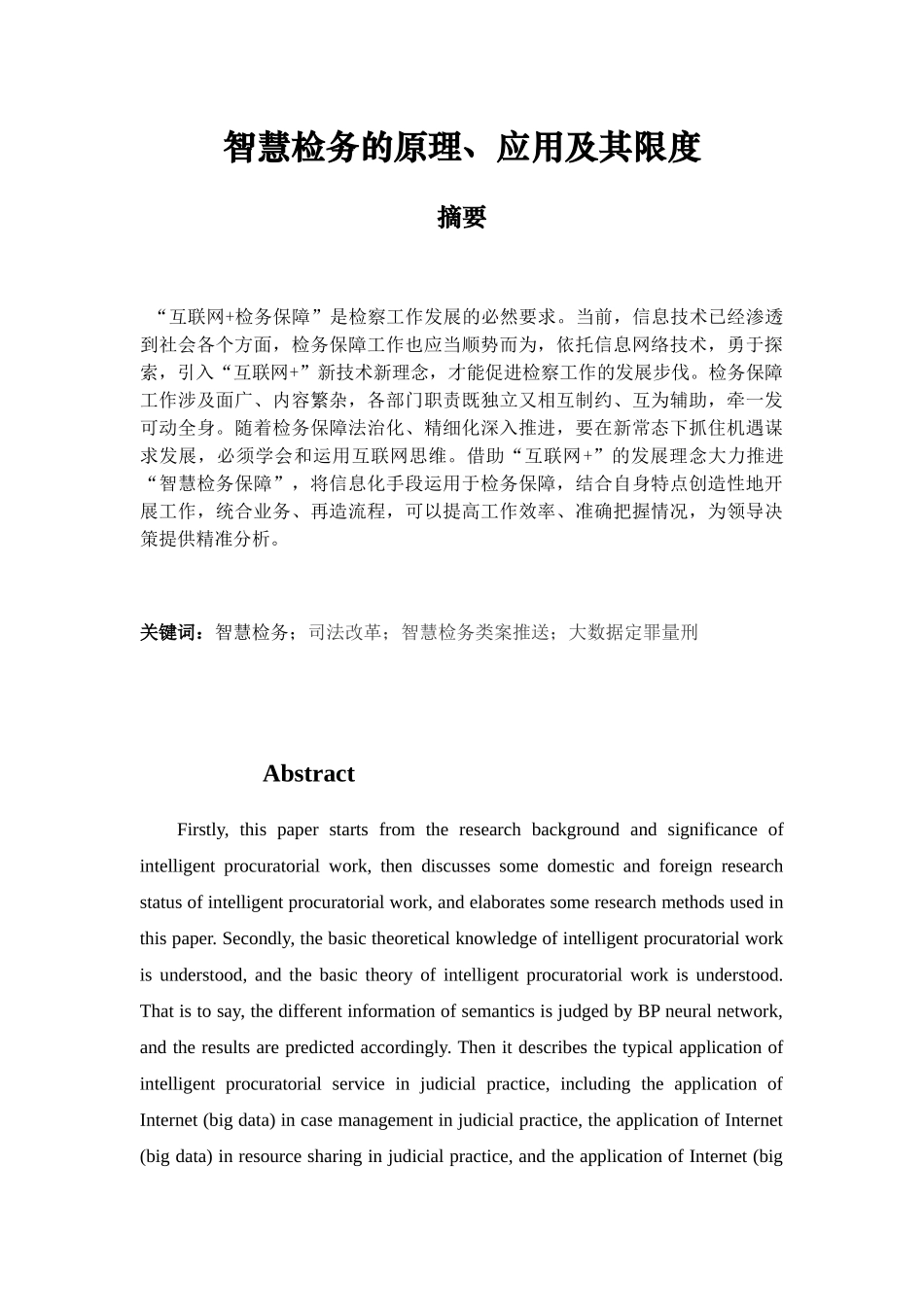 智慧检务的原理、应用及其限度

摘要

“互联网+检务保障”是检察工作发展的必然要求。当前，信息技术已经渗透到社会各个方面，检务保障工作也应当顺势而为，依托信息网络技术，勇于探索，引入“互联网+”新技术新理念，才能促进检察工作的发展步伐。检务保障工作涉及面广、内容繁杂，各部门职责既独立又相互制约、互为辅助，牵一发可动全身。随着检务保障法治化、精细化深入推进，要在新常态下抓住机遇谋求发展，必须学会和运用互联网思维。借助“互联网+”的发展理念大力推进“智慧检务保障”，将信息化手段运用于检务保障，结合自身特点创造性地开展工作，统合业务、再造流程，可以提高工作效率、准确把握情况，为领导决策提供精准分析。

关键词：智慧检务；司法改革；智慧检务类案推送；大数据定罪量刑

Abstract

Firstly, this paper starts from the research background and significance of intelligent procuratorial work, then discusses some domestic and foreign research status of intelligent procuratorial work, and elaborates some research methods used in this paper. Secondly, the basic theoretical knowledge of intelligent procuratorial work is understood, and the basic theory of intelligent procuratorial work is understood. That is to say, the different information of semantics is judged by BP neural network, and the results are predicted accordingly. Then it describes the typical application of intelligent procuratorial service in judicial practice, including the application of Internet (big data) in case management in judicial practice, the application of Internet (big data) in resource sharing in judicial practice, and the application of Internet (big